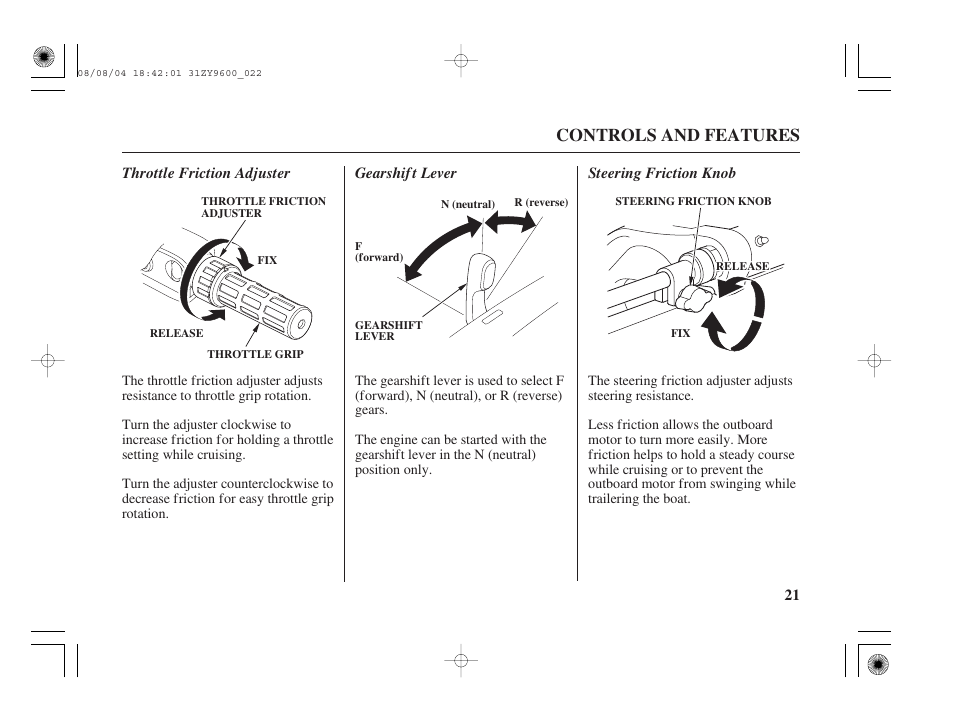 08/08/04 18:42:01 31ZY9600_022

CONTROLS AND FEATURES

Throttle Friction Adjuster

THROTTLE FRICTION ADJUSTER

FIX

RELEASE

THROTTLE GRIP

The throttle friction adjuster adjusts resistance to throttle grip rotation.

Turn the adjuster clockwise to increase friction for holding a throttle setting while cruising.

Turn the adjuster counterclockwise to decrease friction for easy throttle grip rotation.

Gearshift Lever

N (neutral)

R (reverse)

F (forward)

GEARSHIFT LEVER

The gearshift lever is used to select F (forward), N (neutral), or R (reverse) gears.

The engine can be started with the gearshift lever in the N (neutral) position only.

Steering Friction Knob

STEERING FRICTION KNOB

RELEASE

FIX

The steering friction adjuster adjusts steering resistance.

Less friction allows the outboard motor to turn more easily. More friction helps to hold a steady course while cruising or to prevent the outboard motor from swinging while trailering the boat.

21